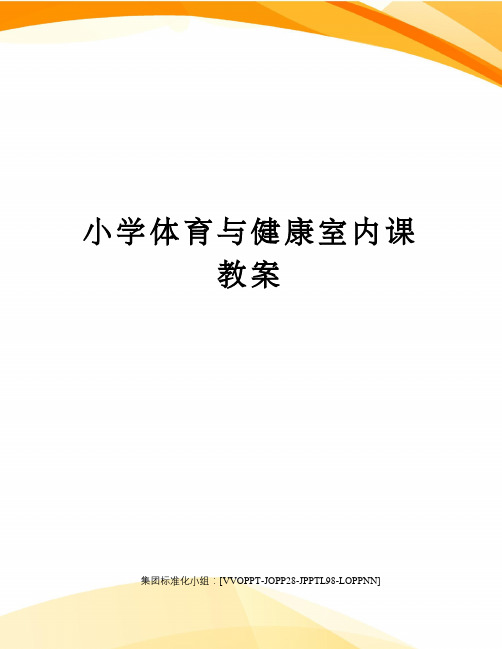 小学体育与健康室内课教案

集团标准化小组：[VVOPPT-JOPP28-JPPTL98-LOPPNN]